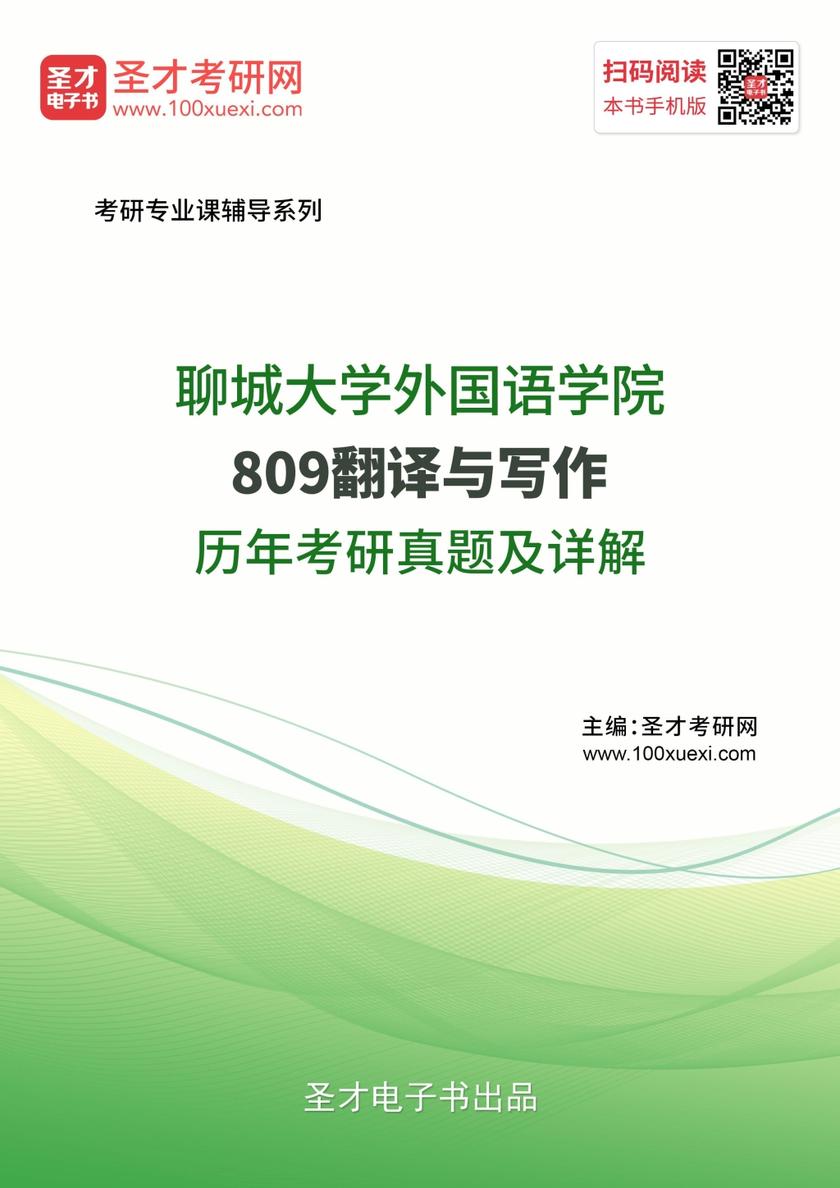 圣才电子书

圣才考研网
www.100xuexi.com

扫码阅读
本书手机版

考研专业课辅导系列

聊城大学外国语学院
809翻译与写作
历年考研真题及详解

主编：圣才考研网
www.100xuexi.com

圣才电子书出品